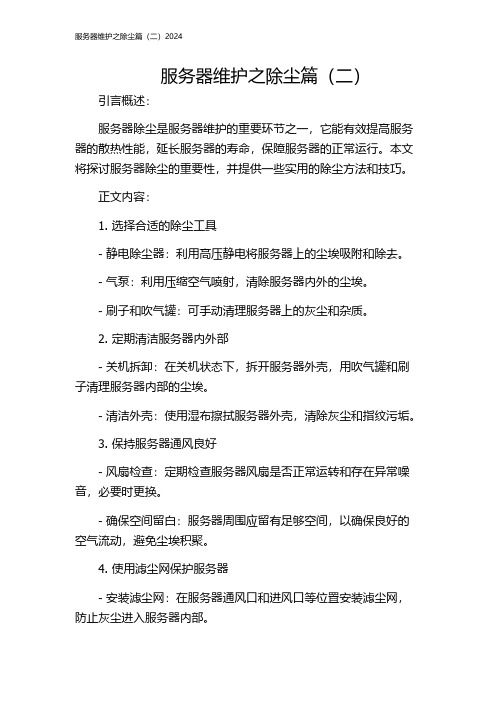 服务器维护之除尘篇（二）2024

服务器维护之除尘篇（二）

引言概述：

服务器除尘是服务器维护的重要环节之一，它能有效提高服务器的散热性能，延长服务器的寿命，保障服务器的正常运行。本文将探讨服务器除尘的重要性，并提供一些实用的除尘方法和技巧。

正文内容：

1. 选择合适的除尘工具

- 静电除尘器：利用高压静电将服务器上的尘埃吸附和除去。

- 气泵：利用压缩空气喷射，清除服务器内外的尘埃。

- 刷子和吹气罐：可手动清理服务器上的灰尘和杂质。

2. 定期清洁服务器内外部

- 关机拆卸：在关机状态下，拆开服务器外壳，用吹气罐和刷子清理服务器内部的尘埃。

- 清洁外壳：使用湿布擦拭服务器外壳，清除灰尘和指纹污垢。

3. 保持服务器通风良好

- 风扇检查：定期检查服务器风扇是否正常运转和存在异常噪音，必要时更换。

- 确保空间留白：服务器周围应留有足够空间，以确保良好的空气流动，避免尘埃积聚。

4. 使用滤尘网保护服务器

- 安装滤尘网：在服务器通风口和进风口等位置安装滤尘网，防止灰尘进入服务器内部。